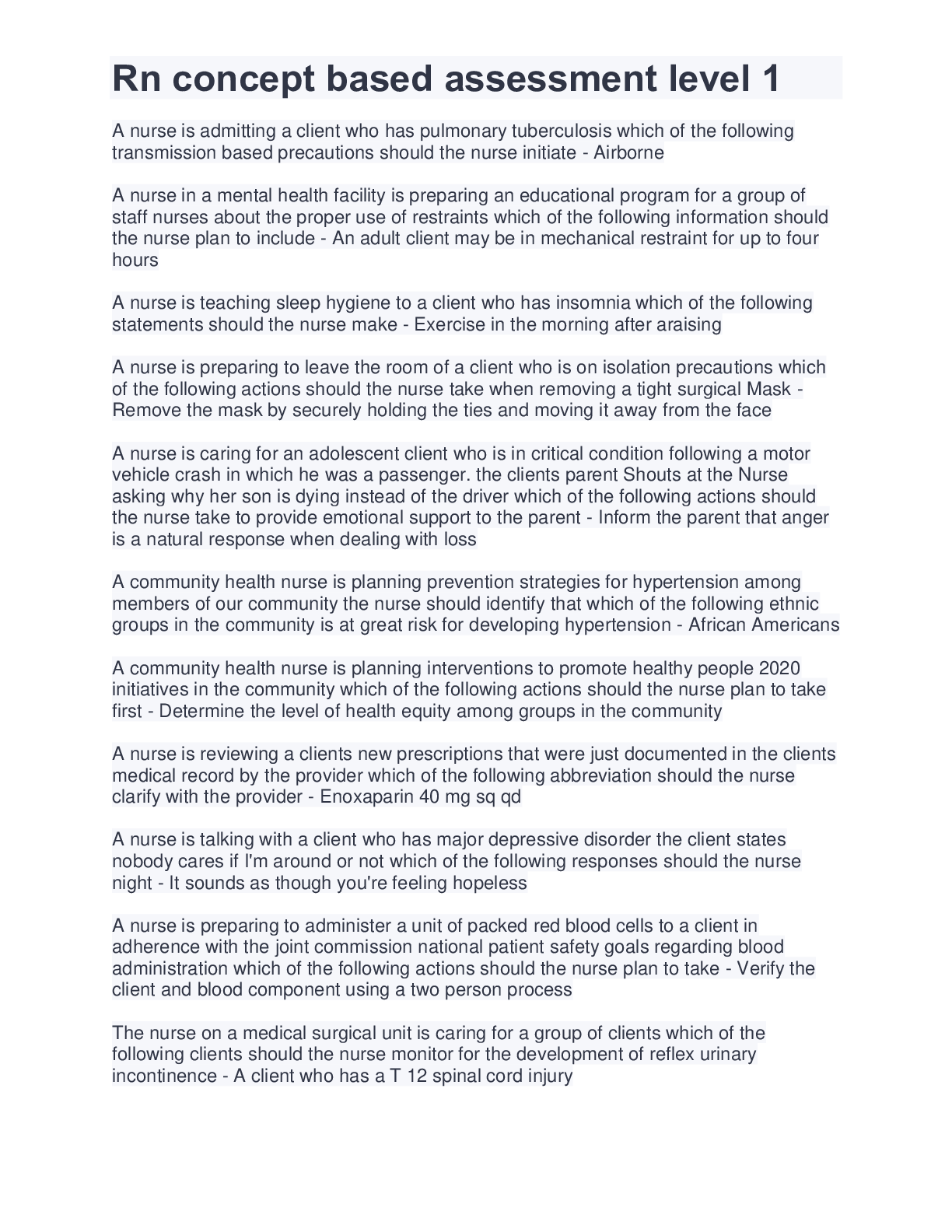 Rn concept based assessment level 1

A nurse is admitting a client who has pulmonary tuberculosis which of the following transmission based precautions should the nurse initiate - Airborne

A nurse in a mental health facility is preparing an educational program for a group of staff nurses about the proper use of restraints which of the following information should the nurse plan to include - An adult client may be in mechanical restraint for up to four hours

A nurse is teaching sleep hygiene to a client who has insomnia which of the following statements should the nurse make - Exercise in the morning after araising

A nurse is preparing to leave the room of a client who is on isolation precautions which of the following actions should the nurse take when removing a tight surgical Mask - Remove the mask by securely holding the ties and moving it away from the face

A nurse is caring for an adolescent client who is in critical condition following a motor vehicle crash in which he was a passenger. the clients parent Shouts at the Nurse asking why her son is dying instead of the driver which of the following actions should the nurse take to provide emotional support to the parent - Inform the parent that anger is a natural response when dealing with loss

A community health nurse is planning prevention strategies for hypertension among members of our community the nurse should identify that which of the following ethnic groups in the community is at great risk for developing hypertension - African Americans

A community health nurse is planning interventions to promote healthy people 2020 initiatives in the community which of the following actions should the nurse plan to take first - Determine the level of health equity among groups in the community

A nurse is reviewing a clients new prescriptions that were just documented in the clients medical record by the provider which of the following abbreviation should the nurse clarify with the provider - Enoxaparin 40 mg sq qd

A nurse is talking with a client who has major depressive disorder the client states nobody cares if I'm around or not which of the following responses should the nurse night - It sounds as though you're feeling hopeless

A nurse is preparing to administer a unit of packed red blood cells to a client in adherence with the joint commission national patient safety goals regarding blood administration which of the following actions should the nurse plan to take - Verify the client and blood component using a two person process

The nurse on a medical surgical unit is caring for a group of clients which of the following clients should the nurse monitor for the development of reflex urinary incontinence - A client who has a T 12 spinal cord injury